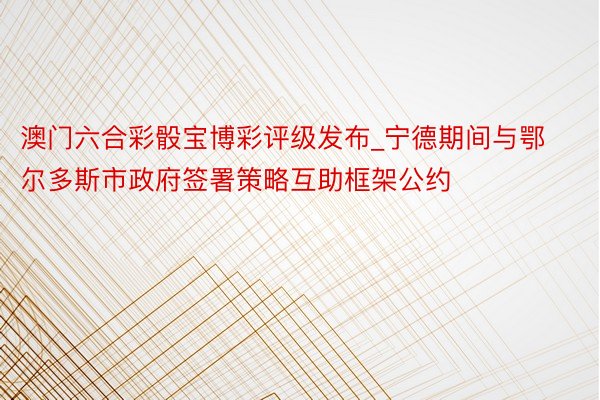 澳门六合彩骰宝博彩评级发布_宁德期间与鄂尔多斯市政府签署策略互助框架公约